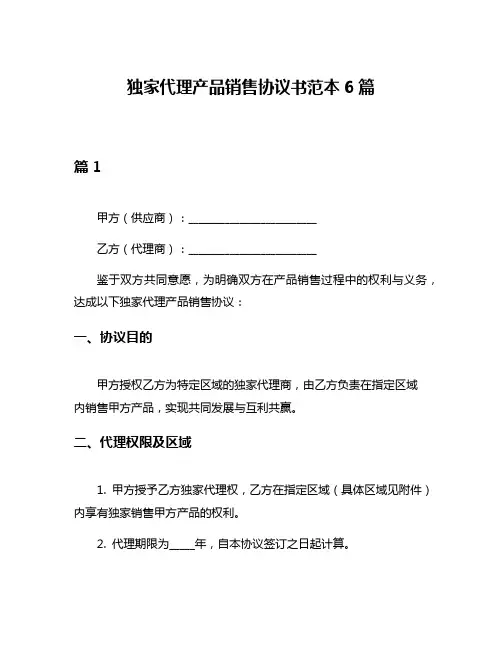 独家代理产品销售协议书范本 6 篇

篇 1

甲方（供应商）：________________________

乙方（代理商）：________________________

鉴于双方共同意愿，为明确双方在产品销售过程中的权利与义务，达成以下独家代理产品销售协议：

一、协议目的

甲方授权乙方为特定区域的独家代理商，由乙方负责在指定区域内销售甲方产品，实现共同发展与互利共赢。

二、代理权限及区域

1. 甲方授予乙方独家代理权，乙方在指定区域（具体区域见附件）内享有独家销售甲方产品的权利。

2. 代理期限为_____年，自本协议签订之日起计算。